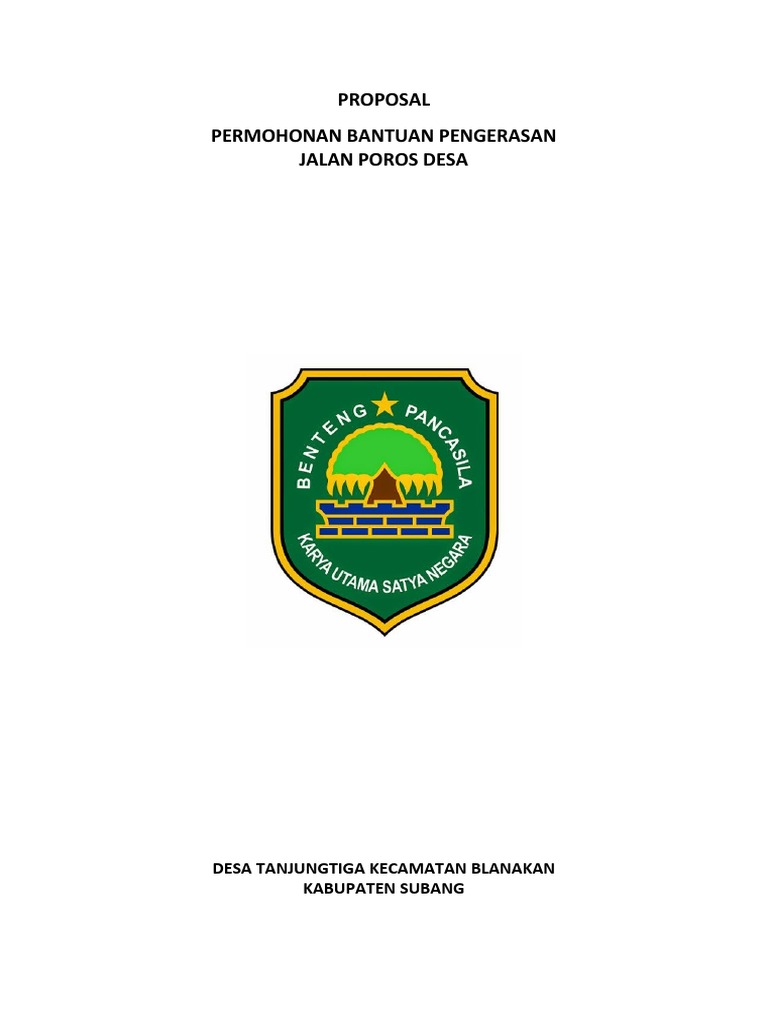 PROPOSAL

PERMOHONAN BANTUAN PENGERASAN JALAN POROS DESA

BENTENG PANCASILA

KARYA UTAMA SATYA NEGARA

DESA TANJUNGTIGA KECAMATAN BLANAKAN KABUPATEN SUBANG